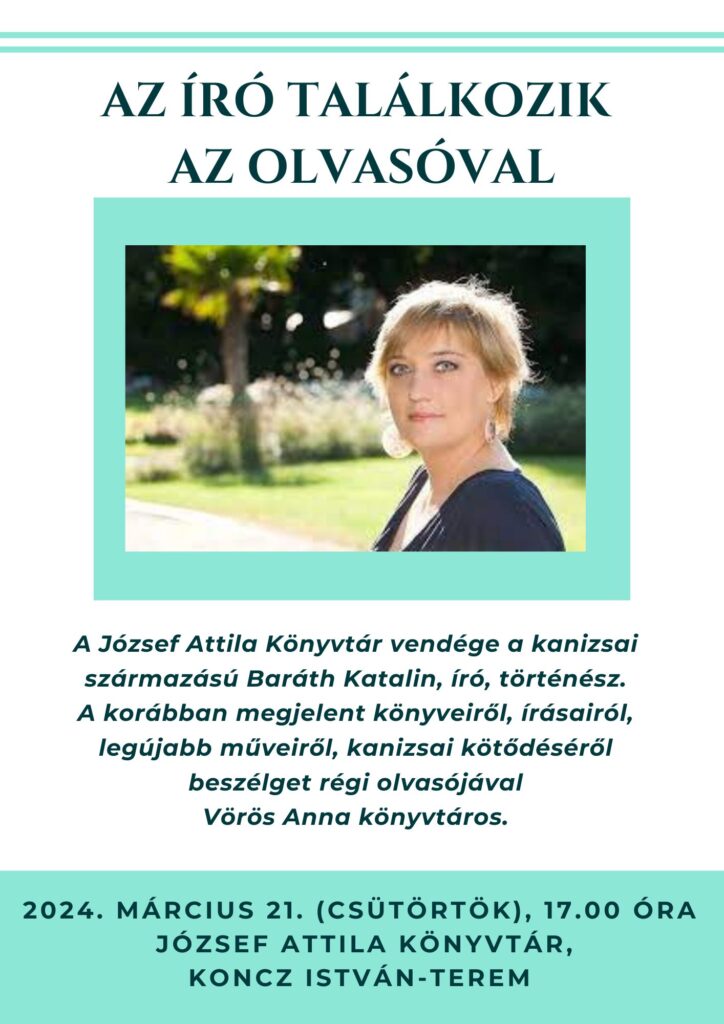 AZ ÍRÓ TALÁLKOZIK AZ OLVASÓVAL

A József Attila Könyvtár vendége a kanizsai származású Baráth Katalin, író, történész. A korábban megjelent könyveiről, írásairól, legújabb műveiről, kanizsai kötődéséről beszélget régi olvasójával Vörös Anna könyvtáros.

2024. MÁRCIUS 21. (CSÜTÖRTÖK), 17.00 ÓRA
JÓZSEF ATTILA KÖNYVTÁR,
KONCZ ISTVÁN-TEREM